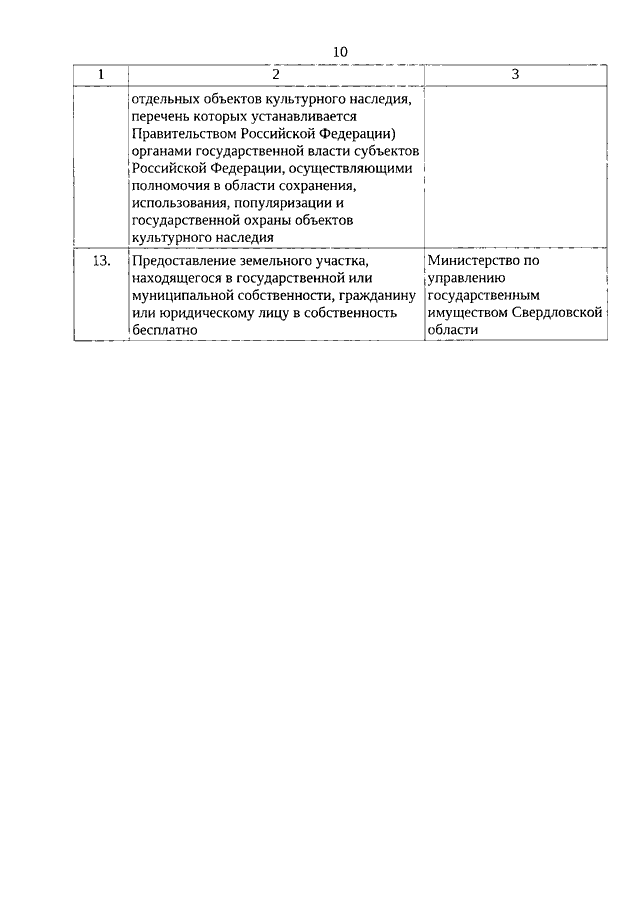 10

| 1 | 2 | 3 |
|---|---|---|
| | отдельных объектов культурного наследия, перечень которых устанавливается Правительством Российской Федерации) органами государственной власти субъектов Российской Федерации, осуществляющими полномочия в области сохранения, использования, популяризации и государственной охраны объектов культурного наследия | |
| 13. | Предоставление земельного участка, находящегося в государственной или муниципальной собственности, гражданину или юридическому лицу в собственность бесплатно | Министерство по управлению государственным имуществом Свердловской области |